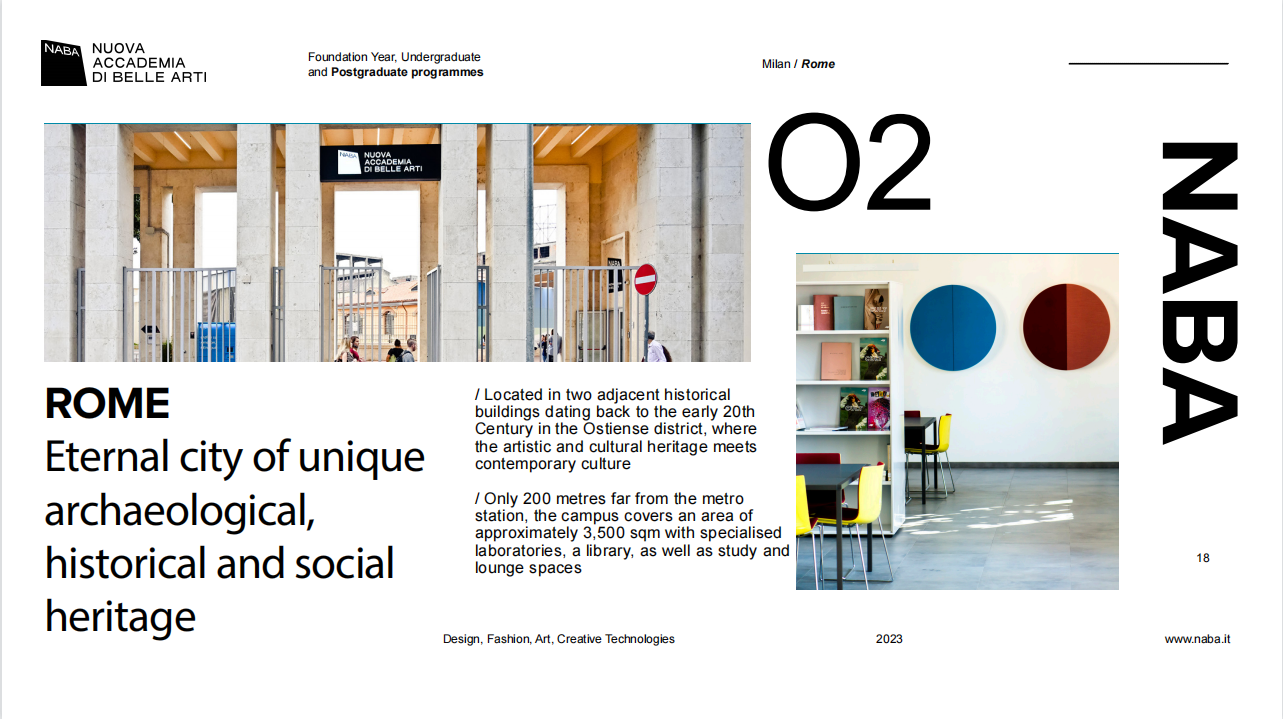 NABA NUOVA ACCADEMIA DI BELLE ARTI

Foundation Year, Undergraduate and Postgraduate programmes

Milan / Rome

NABA NUOVA ACCADEMIA DI BELLE ARTI

02

NABA

ROME
Eternal city of unique archaeological, historical and social heritage

/ Located in two adjacent historical buildings dating back to the early 20th Century in the Ostiense district, where the artistic and cultural heritage meets contemporary culture

/ Only 200 metres far from the metro station, the campus covers an area of approximately 3,500 sqm with specialised laboratories, a library, as well as study and lounge spaces

18

Design, Fashion, Art, Creative Technologies

2023

www.naba.it